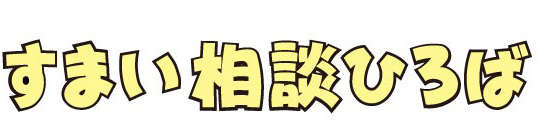 すまい相談ひろば